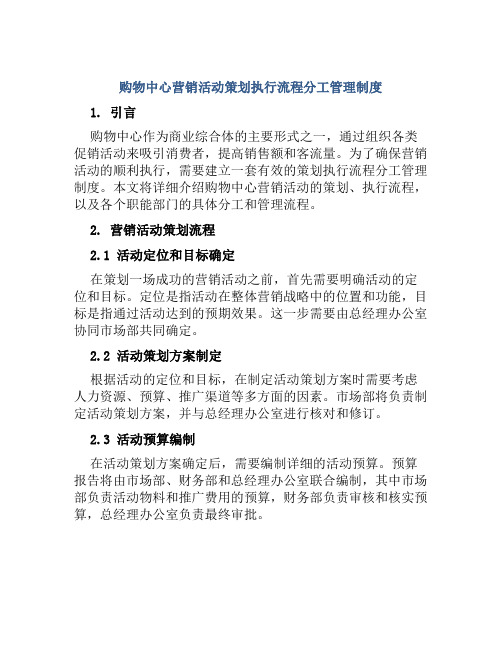 购物中心营销活动策划执行流程分工管理制度

1. 引言

购物中心作为商业综合体的主要形式之一，通过组织各类促销活动来吸引消费者，提高销售额和客流量。为了确保营销活动的顺利执行，需要建立一套有效的策划执行流程分工管理制度。本文将详细介绍购物中心营销活动的策划、执行流程，以及各个职能部门的具体分工和管理流程。

2. 营销活动策划流程

2.1 活动定位和目标确定

在策划一场成功的营销活动之前，首先需要明确活动的定位和目标。定位是指活动在整体营销战略中的位置和功能，目标是指通过活动达到的预期效果。这一步需要由总经理办公室协同市场部共同确定。

2.2 活动策划方案制定

根据活动的定位和目标，在制定活动策划方案时需要考虑人力资源、预算、推广渠道等多方面的因素。市场部将负责制定活动策划方案，并与总经理办公室进行核对和修订。

2.3 活动预算编制

在活动策划方案确定后，需要编制详细的活动预算。预算报告将由市场部、财务部和总经理办公室联合编制，其中市场部负责活动物料和推广费用的预算，财务部负责审核和核实预算，总经理办公室负责最终审批。